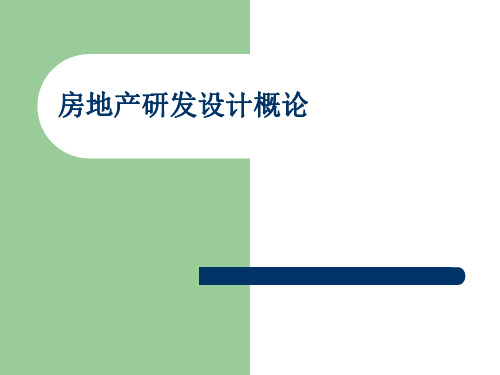 房地产研发设计概论